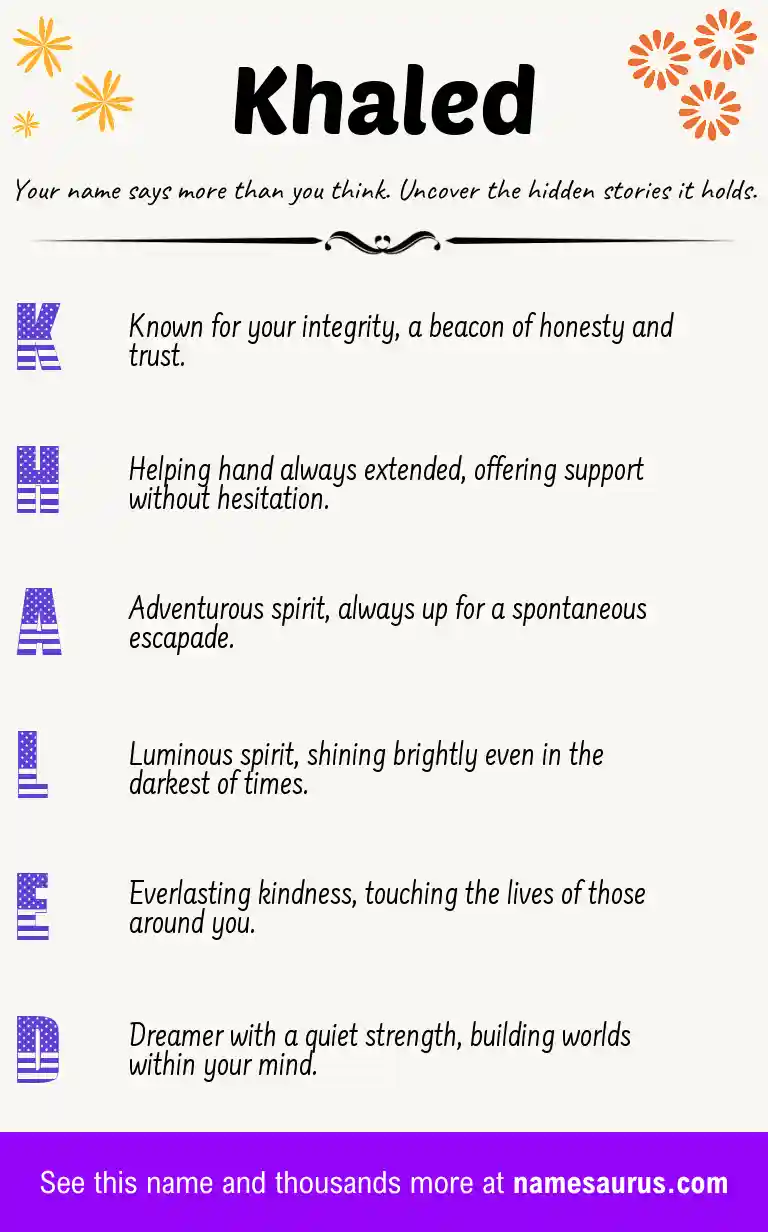 Khaled

Your name says more than you think. Uncover the hidden stories it holds.

K

Known for your integrity, a beacon of honesty and trust.

H

Helping hand always extended, offering support without hesitation.

A

Adventurous spirit, always up for a spontaneous escapade.

L

Luminous spirit, shining brightly even in the darkest of times.

E

Everlasting kindness, touching the lives of those around you.

D

Dreamer with a quiet strength, building worlds within your mind.

See this name and thousands more at namesaurus.com